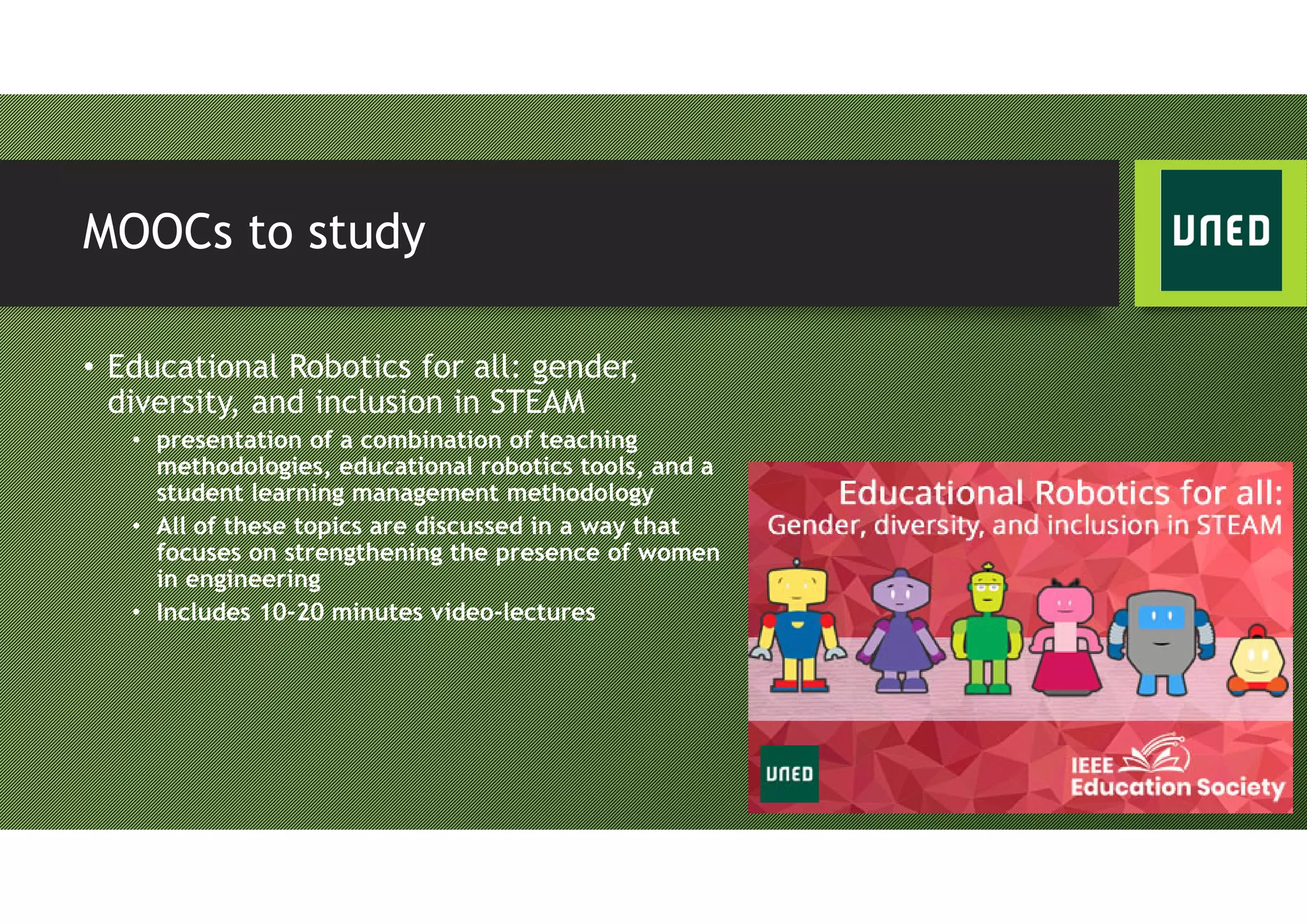 MOOCs to study

UNED

• Educational Robotics for all: gender, diversity, and inclusion in STEAM
  • presentation of a combination of teaching methodologies, educational robotics tools, and a student learning management methodology
  • All of these topics are discussed in a way that focuses on strengthening the presence of women in engineering
  • Includes 10-20 minutes video-lectures

Educational Robotics for all:
Gender, diversity, and inclusion in STEAM

UNED

IEEE
Education Society